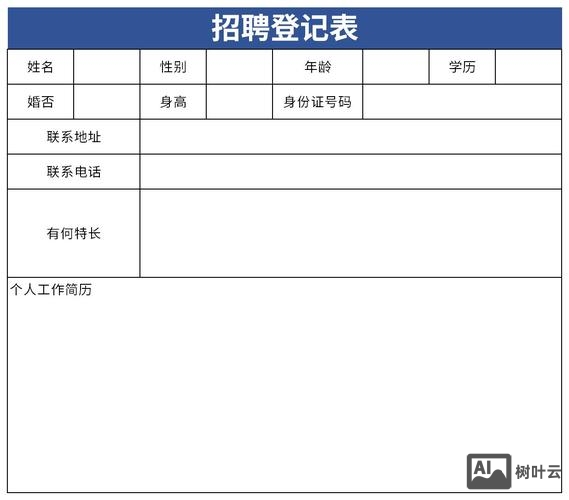 招聘登记表

| 姓名 | | 性别 | | 年龄 | | 学历 | |
|---|---|---|---|---|---|---|---|
| 婚否 | | 身高 | | 身份证号码 | | | |
| 联系地址 | | | | | | | |
| 联系电话 | | | | | | | |
| 有何特长 | | | | | | | |

个人工作简历

AI 树叶云